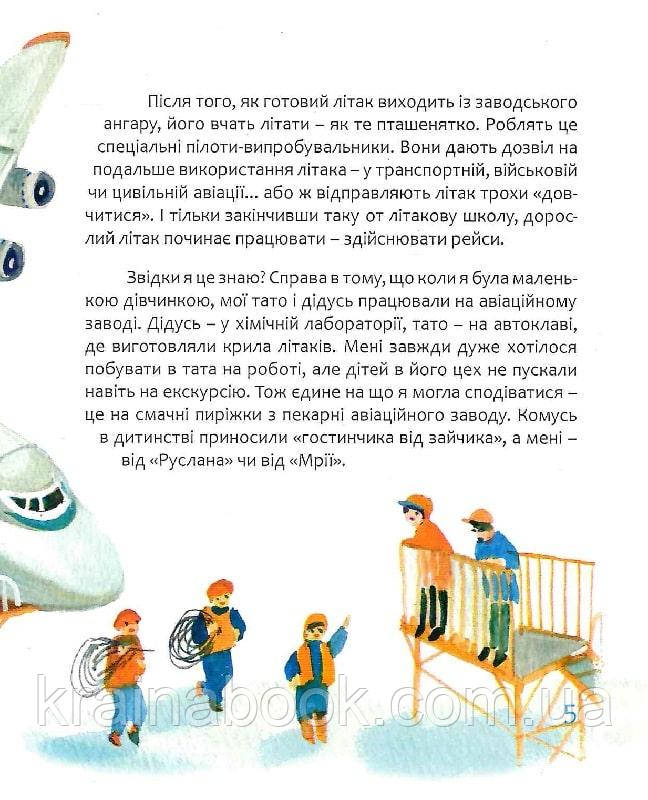 Після того, як готовий літак виходить із заводського ангару, його вчать літати – як те пташенятко. Роблять це спеціальні пілоти-випробувальники. Вони дають дозвіл на подальше використання літака – у транспортній, військовій чи цивільній авіації... або ж відправляють літак трохи «довчитися». І тільки закінчивши таку от літакову школу, дорослий літак починає працювати – здійснювати рейси.

Звідки я це знаю? Справа в тому, що коли я була маленькою дівчинкою, мої тато і дідусь працювали на авіаційному заводі. Дідусь – у хімічній лабораторії, тато – на автоклаві, де виготовляли крила літаків. Мені завжди дуже хотілося побувати в тата на роботі, але дітей в його цех не пускали навіть на екскурсію. Тож єдине на що я могла сподіватися – це на смачні пиріжки з пекарні авіаційного заводу. Комусь в дитинстві приносили «гостинчика від зайчика», а мені – від «Руслана» чи від «Мрії».

krainabook.com.ua

5